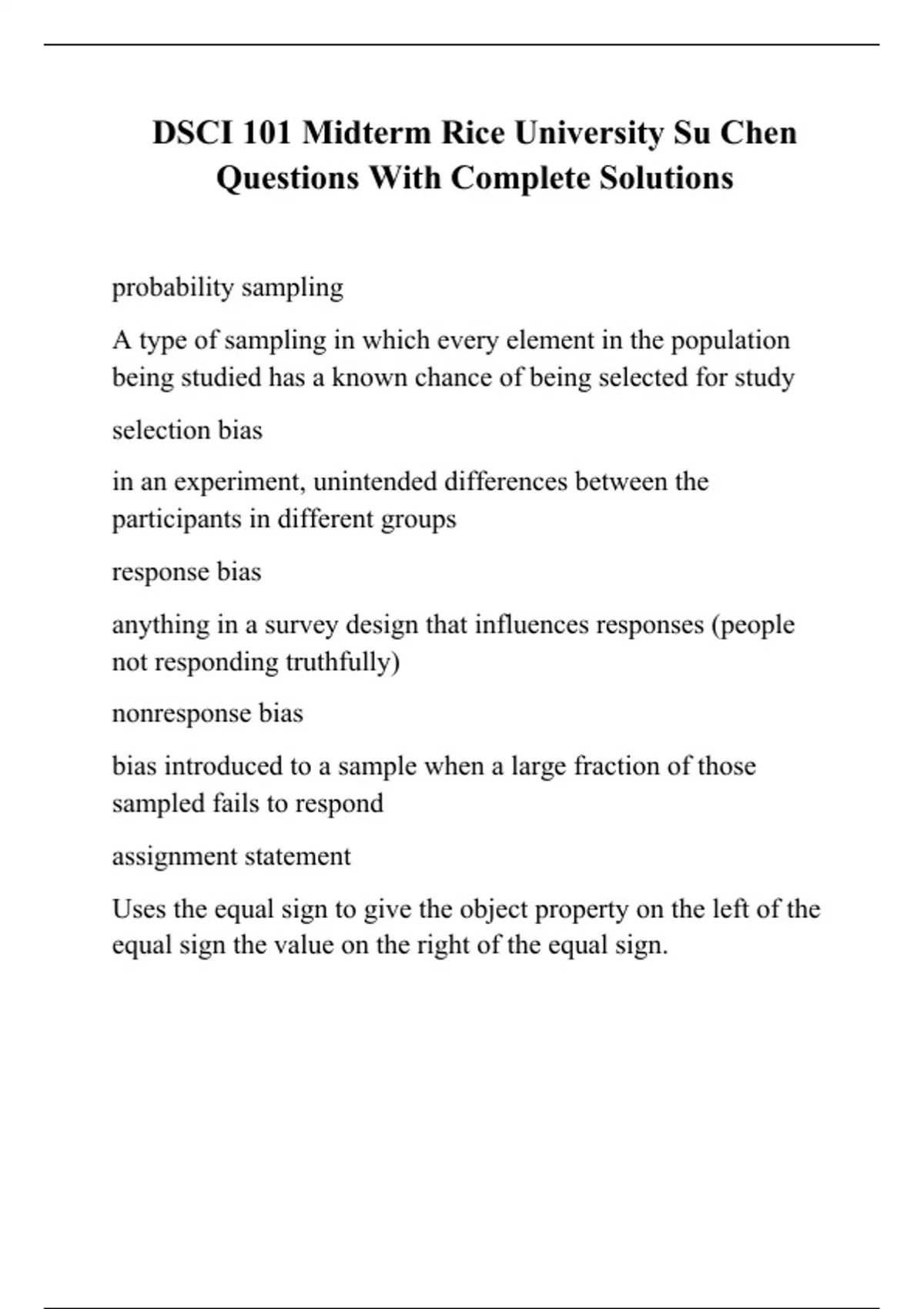 DSCI 101 Midterm Rice University Su Chen Questions With Complete Solutions

probability sampling

A type of sampling in which every element in the population being studied has a known chance of being selected for study

selection bias

in an experiment, unintended differences between the participants in different groups

response bias

anything in a survey design that influences responses (people not responding truthfully)

nonresponse bias

bias introduced to a sample when a large fraction of those sampled fails to respond

assignment statement

Uses the equal sign to give the object property on the left of the equal sign the value on the right of the equal sign.